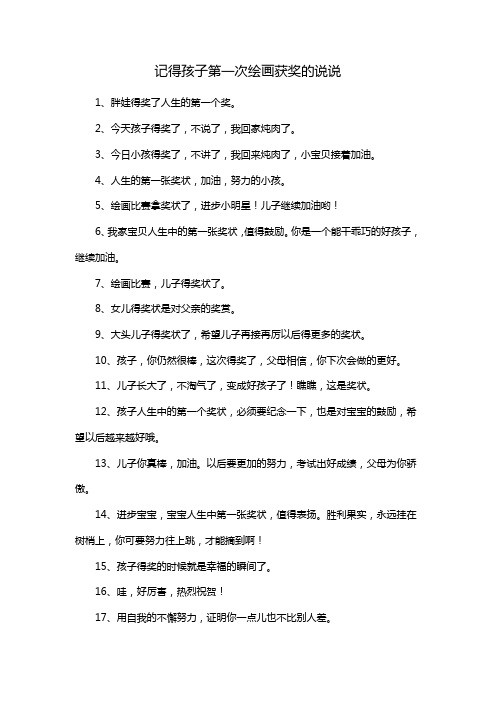 记得孩子第一次绘画获奖的说说

1、胖娃得奖了人生的第一个奖。

2、今天孩子得奖了，不说了，我回家炖肉了。

3、今日小孩得奖了，不讲了，我回来炖肉了，小宝贝接着加油。

4、人生的第一张奖状，加油，努力的小孩。

5、绘画比赛拿奖状了，进步小明星！儿子继续加油哟！

6、我家宝贝人生中的第一张奖状，值得鼓励。你是一个能干乖巧的好孩子，继续加油。

7、绘画比赛，儿子得奖状了。

8、女儿得奖状是对父亲的奖赏。

9、大头儿子得奖状了，希望儿子再接再厉以后得更多的奖状。

10、孩子，你仍然很棒，这次得奖了，父母相信，你下次会做的更好。

11、儿子长大了，不淘气了，变成好孩子了！瞧瞧，这是奖状。

12、孩子人生中的第一个奖状，必须要纪念一下，也是对宝宝的鼓励，希望以后越来越好哦。

13、儿子你真棒，加油。以后要更加的努力，考试出好成绩，父母为你骄傲。

14、进步宝宝，宝宝人生中第一张奖状，值得表扬。胜利果实，永远挂在树梢上，你可要努力往上跳，才能摘到啊！

15、孩子得奖的时候就是幸福的瞬间了。

16、哇，好厉害，热烈祝贺！

17、用自我的不懈努力，证明你一点儿也不比别人差。